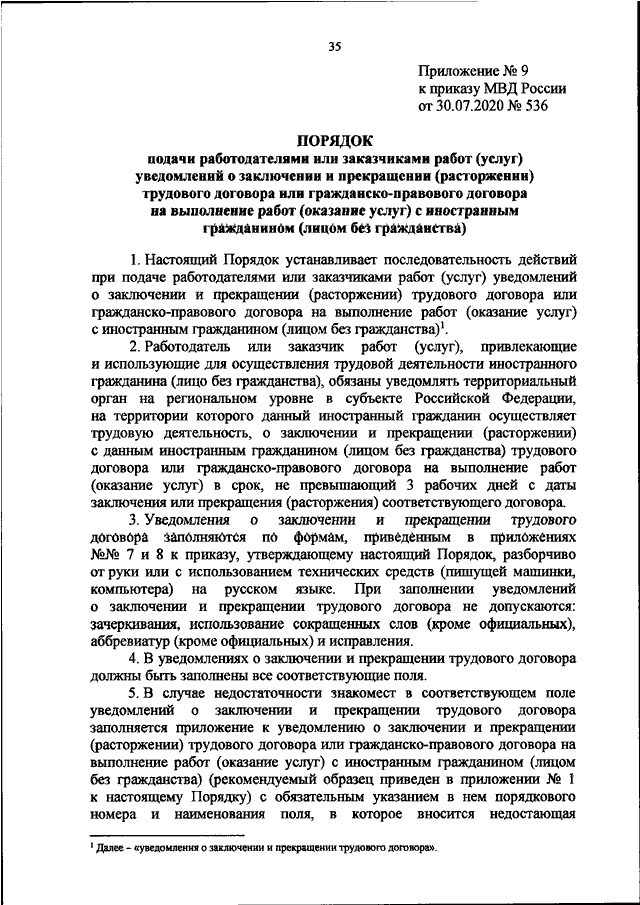 35

Приложение № 9
к приказу МВД России
от 30.07.2020 № 536

ПОРЯДОК
подачи работодателями или заказчиками работ (услуг) уведомлений о заключении и прекращении (расторжении) трудового договора или гражданско-правового договора на выполнение работ (оказание услуг) с иностранным гражданином (лицом без гражданства)

1. Настоящий Порядок устанавливает последовательность действий при подаче работодателями или заказчиками работ (услуг) уведомлений о заключении и прекращении (расторжении) трудового договора или гражданско-правового договора на выполнение работ (оказание услуг) с иностранным гражданином (лицом без гражданства)$^1$.

2. Работодатель или заказчик работ (услуг), привлекающие и использующие для осуществления трудовой деятельности иностранного гражданина (лицо без гражданства), обязаны уведомлять территориальный орган на региональном уровне в субъекте Российской Федерации, на территории которого данный иностранный гражданин осуществляет трудовую деятельность, о заключении и прекращении (расторжении) с данным иностранным гражданином (лицом без гражданства) трудового договора или гражданско-правового договора на выполнение работ (оказание услуг) в срок, не превышающий 3 рабочих дней с даты заключения или прекращения (расторжения) соответствующего договора.

3. Уведомления о заключении и прекращении трудового договора заполняются по формам, приведенным в приложениях №№ 7 и 8 к приказу, утверждающему настоящий Порядок, разборчиво от руки или с использованием технических средств (пишущей машинки, компьютера) на русском языке. При заполнении уведомлений о заключении и прекращении трудового договора не допускаются: зачеркивания, использование сокращенных слов (кроме официальных), аббревиатур (кроме официальных) и исправления.

4. В уведомлениях о заключении и прекращении трудового договора должны быть заполнены все соответствующие поля.

5. В случае недостаточности знакомест в соответствующем поле уведомлений о заключении и прекращении трудового договора заполняется приложение к уведомлению о заключении и прекращении (расторжении) трудового договора или гражданско-правового договора на выполнение работ (оказание услуг) с иностранным гражданином (лицом без гражданства) (рекомендуемый образец приведен в приложении № 1 к настоящему Порядку) с обязательным указанием в нем порядкового номера и наименования поля, в которое вносится недостающая

$^1$ Далее – «уведомления о заключении и прекращении трудового договора».